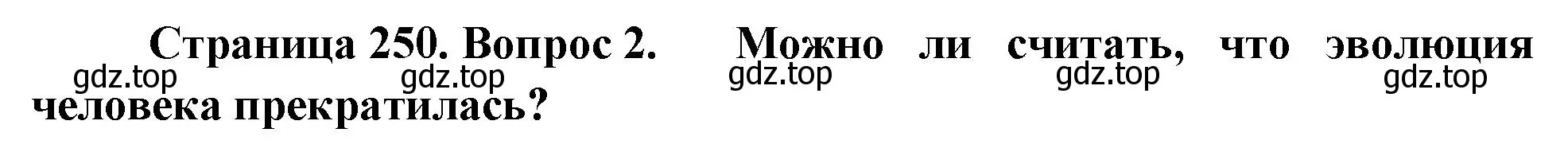 Страница 250. Вопрос 2. Можно ли считать, что эволюция человека прекратилась?

gdz.top gdz.top gdz.top gdz.top gdz.top